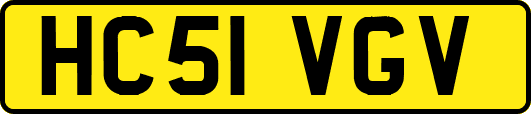 HC51 VGV